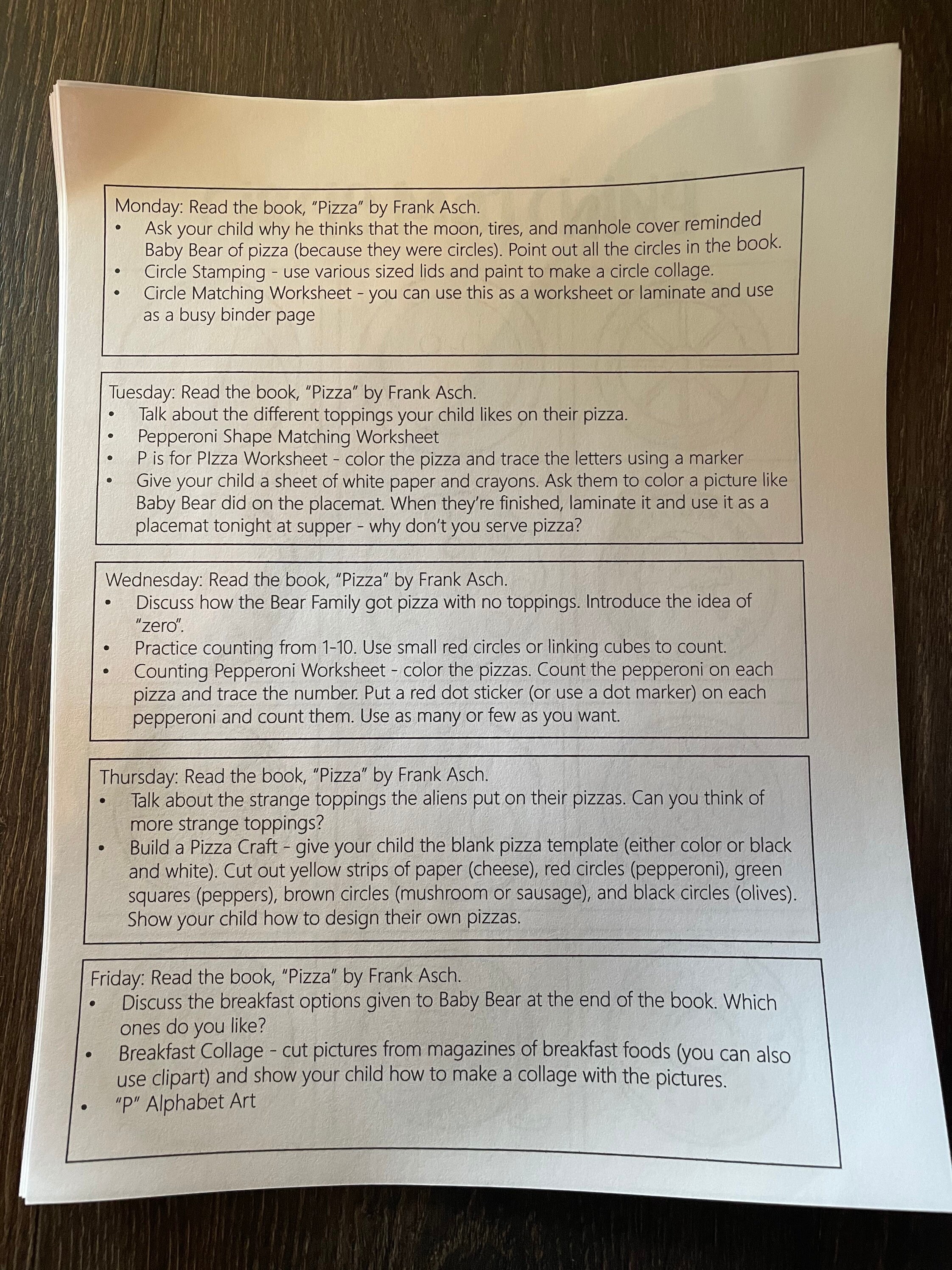 Monday: Read the book, "Pizza" by Frank Asch.
• Ask your child why he thinks that the moon, tires, and manhole cover reminded Baby Bear of pizza (because they were circles). Point out all the circles in the book.
• Circle Stamping - use various sized lids and paint to make a circle collage.
• Circle Matching Worksheet - you can use this as a worksheet or laminate and use as a busy binder page

Tuesday: Read the book, "Pizza" by Frank Asch.
• Talk about the different toppings your child likes on their pizza.
• Pepperoni Shape Matching Worksheet
• P is for PIzza Worksheet - color the pizza and trace the letters using a marker
• Give your child a sheet of white paper and crayons. Ask them to color a picture like Baby Bear did on the placemat. When they're finished, laminate it and use it as a placemat tonight at supper - why don't you serve pizza?

Wednesday: Read the book, "Pizza" by Frank Asch.
• Discuss how the Bear Family got pizza with no toppings. Introduce the idea of "zero".
• Practice counting from 1-10. Use small red circles or linking cubes to count.
• Counting Pepperoni Worksheet - color the pizzas. Count the pepperoni on each pizza and trace the number. Put a red dot sticker (or use a dot marker) on each pepperoni and count them. Use as many or few as you want.

Thursday: Read the book, "Pizza" by Frank Asch.
• Talk about the strange toppings the aliens put on their pizzas. Can you think of more strange toppings?
• Build a Pizza Craft - give your child the blank pizza template (either color or black and white). Cut out yellow strips of paper (cheese), red circles (pepperoni), green squares (peppers), brown circles (mushroom or sausage), and black circles (olives). Show your child how to design their own pizzas.

Friday: Read the book, "Pizza" by Frank Asch.
• Discuss the breakfast options given to Baby Bear at the end of the book. Which ones do you like?
• Breakfast Collage - cut pictures from magazines of breakfast foods (you can also use clipart) and show your child how to make a collage with the pictures.
• "P" Alphabet Art